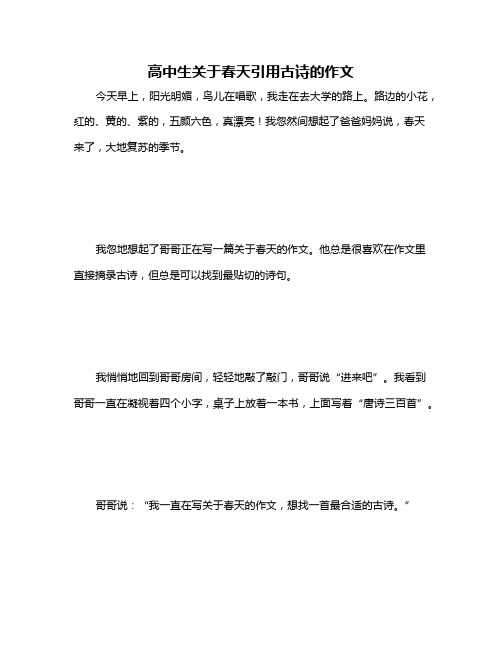 高中生关于春天引用古诗的作文

今天早上，阳光明媚，鸟儿在唱歌，我走在去大学的路上。路边的小花，红的、黄的、紫的，五颜六色，真漂亮！我忽然间想起了爸爸妈妈说，春天来了，大地复苏的季节。

我忽地想起了哥哥正在写一篇关于春天的作文。他总是很喜欢在作文里直接摘录古诗，但总是可以找到最贴切的诗句。

我悄悄地回到哥哥房间，轻轻地敲了敲门，哥哥说“进来吧”。我看到哥哥一直在凝视着四个小字，桌子上放着一本书，上面写着“唐诗三百首”。

哥哥说：“我一直在写关于春天的作文，想找一首最合适的古诗。”